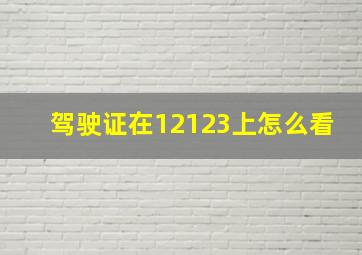 驾驶证在12123上怎么看